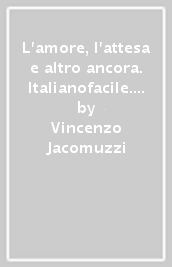 L'amore, l'attesa e altro ancora. Italianofacile.... by Vincenzo Jacomuzzi